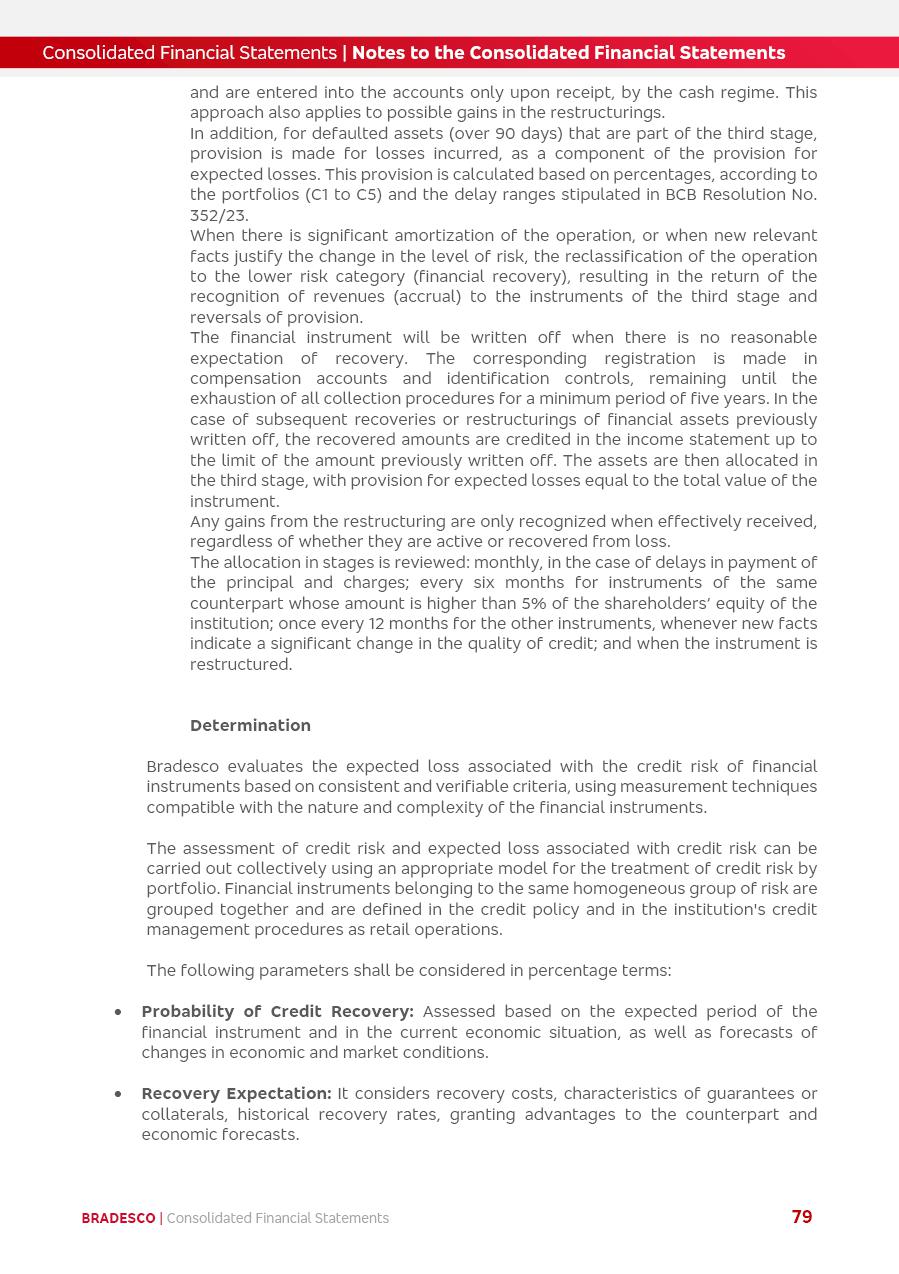 Consolidated Financial Statements | Notes to the Consolidated Financial Statements

and are entered into the accounts only upon receipt, by the cash regime. This approach also applies to possible gains in the restructurings.

In addition, for defaulted assets (over 90 days) that are part of the third stage, provision is made for losses incurred, as a component of the provision for expected losses. This provision is calculated based on percentages, according to the portfolios (C1 to C5) and the delay ranges stipulated in BCB Resolution No. 352/23.

When there is significant amortization of the operation, or when new relevant facts justify the change in the level of risk, the reclassification of the operation to the lower risk category (financial recovery), resulting in the return of the recognition of revenues (accrual) to the instruments of the third stage and reversals of provision.

The financial instrument will be written off when there is no reasonable expectation of recovery. The corresponding registration is made in compensation accounts and identification controls, remaining until the exhaustion of all collection procedures for a minimum period of five years. In the case of subsequent recoveries or restructurings of financial assets previously written off, the recovered amounts are credited in the income statement up to the limit of the amount previously written off. The assets are then allocated in the third stage, with provision for expected losses equal to the total value of the instrument.

Any gains from the restructuring are only recognized when effectively received, regardless of whether they are active or recovered from loss.

The allocation in stages is reviewed: monthly, in the case of delays in payment of the principal and charges; every six months for instruments of the same counterpart whose amount is higher than 5% of the shareholders' equity of the institution; once every 12 months for the other instruments, whenever new facts indicate a significant change in the quality of credit; and when the instrument is restructured.

Determination

Bradesco evaluates the expected loss associated with the credit risk of financial instruments based on consistent and verifiable criteria, using measurement techniques compatible with the nature and complexity of the financial instruments.

The assessment of credit risk and expected loss associated with credit risk can be carried out collectively using an appropriate model for the treatment of credit risk by portfolio. Financial instruments belonging to the same homogeneous group of risk are grouped together and are defined in the credit policy and in the institution's credit management procedures as retail operations.

The following parameters shall be considered in percentage terms:

• Probability of Credit Recovery: Assessed based on the expected period of the financial instrument and in the current economic situation, as well as forecasts of changes in economic and market conditions.

• Recovery Expectation: It considers recovery costs, characteristics of guarantees or collaterals, historical recovery rates, granting advantages to the counterpart and economic forecasts.

BRADESCO | Consolidated Financial Statements 79